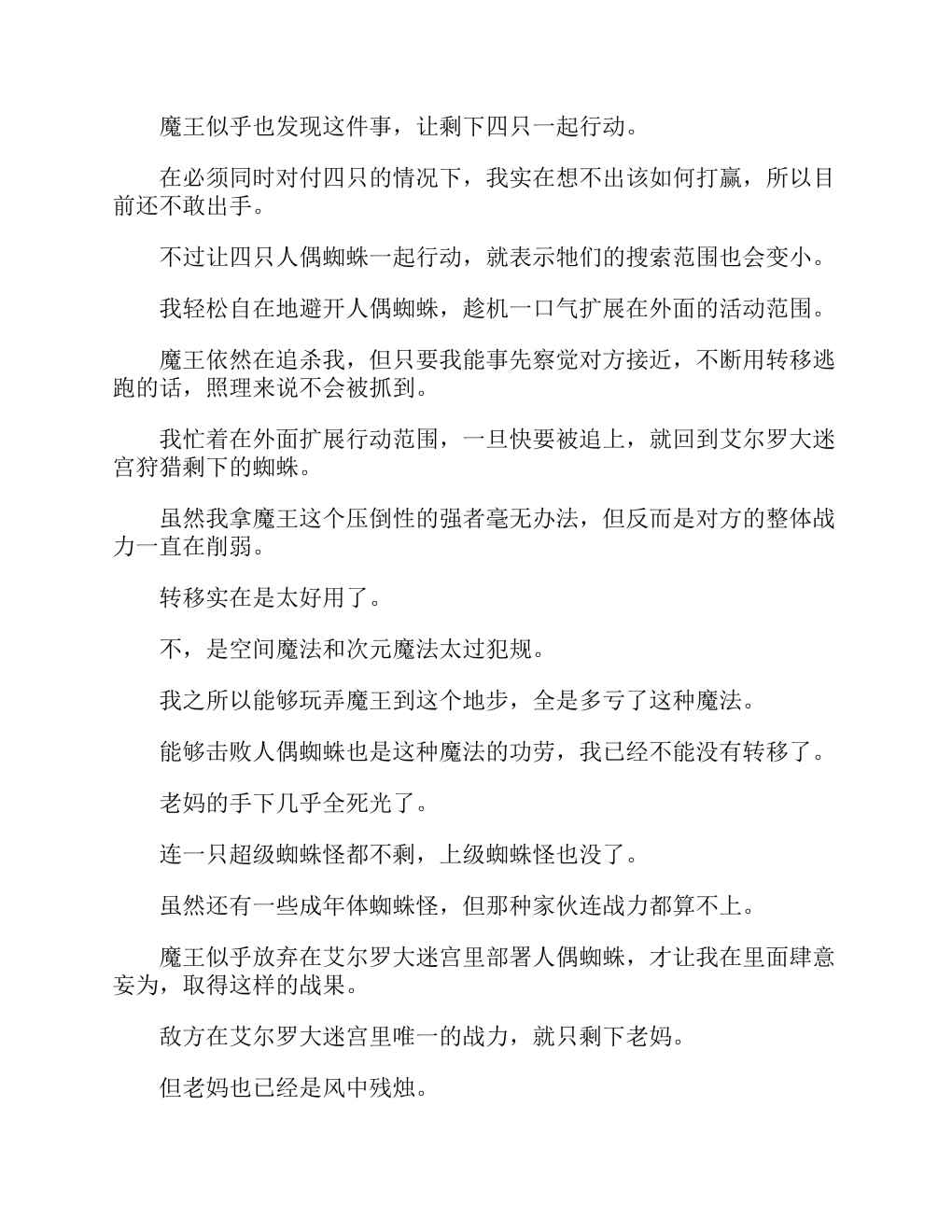 魔王似乎也发现这件事，让剩下四只一起行动。

在必须同时对付四只的情况下，我实在想不出该如何打赢，所以目前还不敢出手。

不过让四只人偶蜘蛛一起行动，就表示牠们的搜索范围也会变小。

我轻松自在地避开人偶蜘蛛，趁机一口气扩展在外面的活动范围。

魔王依然在追杀我，但只要我能事先察觉对方接近，不断用转移逃跑的话，照理来说不会被抓到。

我忙着在外面扩展行动范围，一旦快要被追上，就回到艾尔罗大迷宫狩猎剩下的蜘蛛。

虽然我拿魔王这个压倒性的强者毫无办法，但反而是对方的整体战力一直在削弱。

转移实在是太好用了。

不，是空间魔法和次元魔法太过犯规。

我之所以能够玩弄魔王到这个地步，全是多亏了这种魔法。

能够击败人偶蜘蛛也是这种魔法的功劳，我已经不能没有转移了。

老妈的手下几乎全死光了。

连一只超级蜘蛛怪都不剩，上级蜘蛛怪也没了。

虽然还有一些成年体蜘蛛怪，但那种家伙连战力都算不上。

魔王似乎放弃在艾尔罗大迷宫里部署人偶蜘蛛，才让我在里面肆意妄为，取得这样的战果。

敌方在艾尔罗大迷宫里唯一的战力，就只剩下老妈。

但老妈也已经是风中残烛。